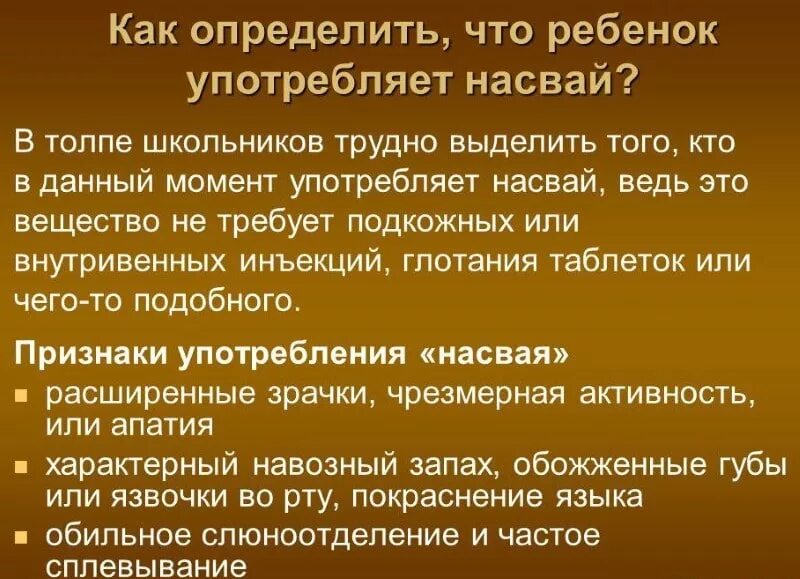 Как определить, что ребенок употребляет насвай?

В толпе школьников трудно выделить того, кто в данный момент употребляет насвай, ведь это вещество не требует подкожных или внутривенных инъекций, глотания таблеток или чего-то подобного.

Признаки употребления «насвая»
- расширенные зрачки, чрезмерная активность, или апатия
- характерный навозный запах, обожженные губы или язвочки во рту, покраснение языка
- обильное слюноотделение и частое сплевывание